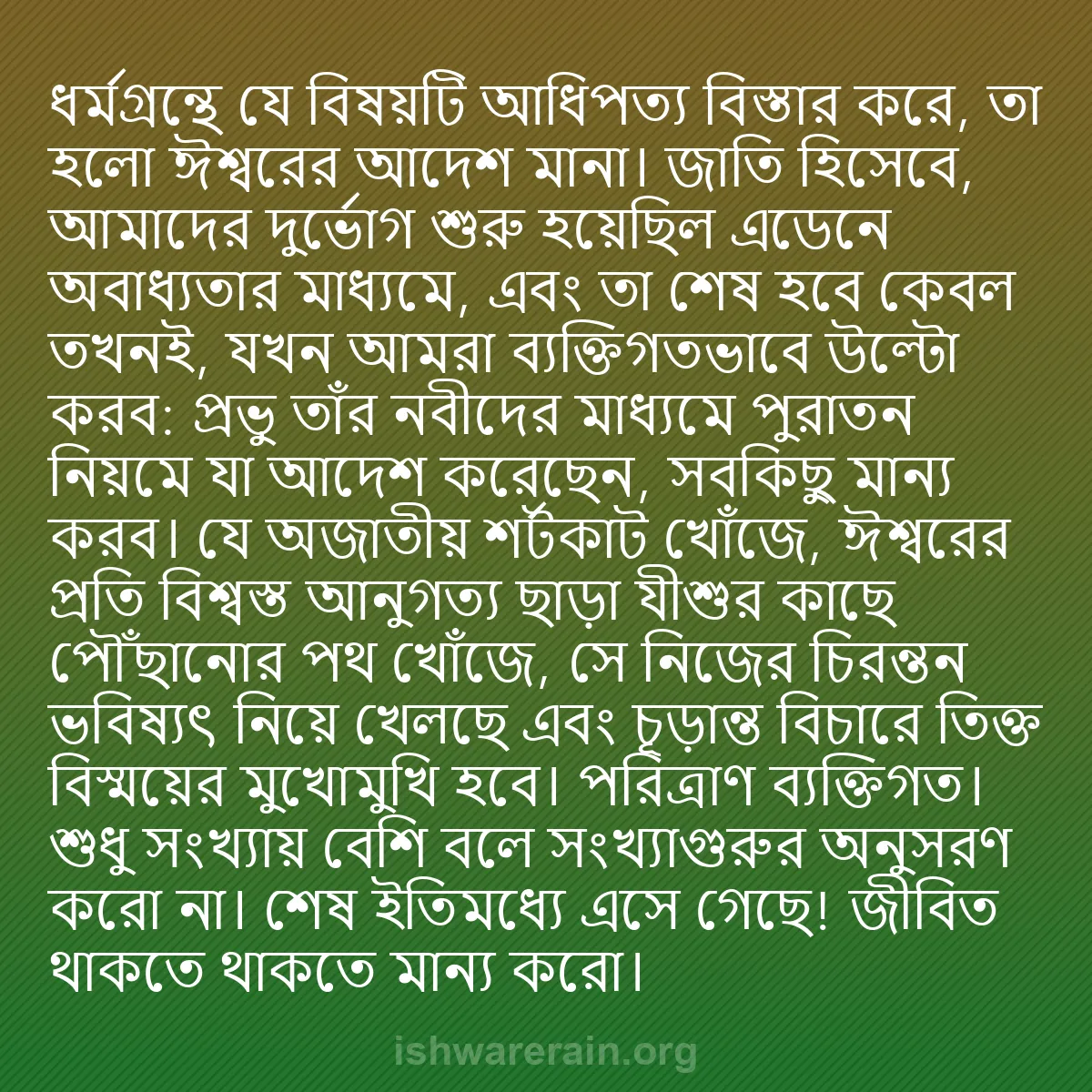 ধর্মগ্রন্থে যে বিষয়টি আধিপত্য বিস্তার করে, তা হলো ঈশ্বরের আদেশ মানা। জাতি হিসেবে, আমাদের দুর্ভোগ শুরু হয়েছিল এডেনে অবাধ্যতার মাধ্যমে, এবং তা শেষ হবে কেবল তখনই, যখন আমরা ব্যক্তিগতভাবে উল্টো করব: প্রভু তাঁর নবীদের মাধ্যমে পুরাতন নিয়মে যা আদেশ করেছেন, সবকিছু মান্য করব। যে অজাতীয় শর্টকাট খোঁজে, ঈশ্বরের প্রতি বিশ্বস্ত আনুগত্য ছাড়া যীশুর কাছে পৌঁছানোর পথ খোঁজে, সে নিজের চিরন্তন ভবিষ্যৎ নিয়ে খেলছে এবং চূড়ান্ত বিচারে তিক্ত বিস্ময়ের মুখোমুখি হবে। পরিত্রাণ ব্যক্তিগত। শুধু সংখ্যায় বেশি বলে সংখ্যাগুরুর অনুসরণ করো না। শেষ ইতিমধ্যে এসে গেছে! জীবিত থাকতে থাকতে মান্য করো।

ishwarerain.org